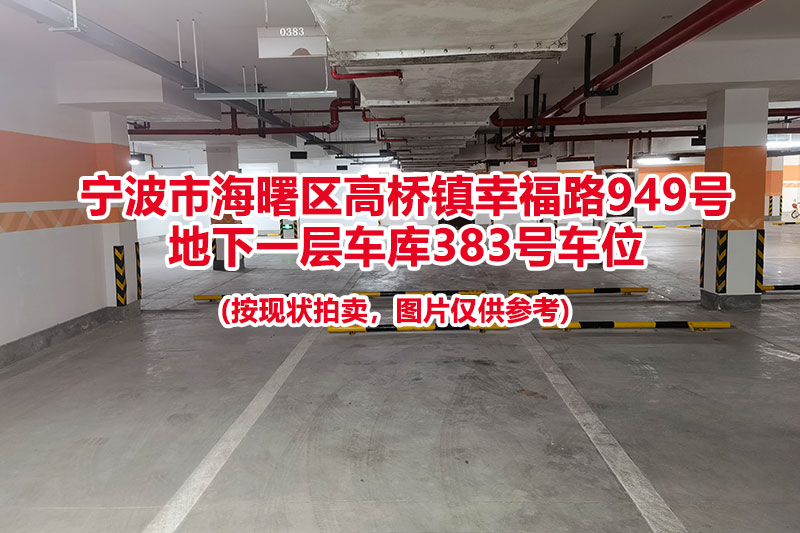 0383

宁波市海曙区高桥镇幸福路949号
地下一层车库383号车位

(按现状拍卖，图片仅供参考)